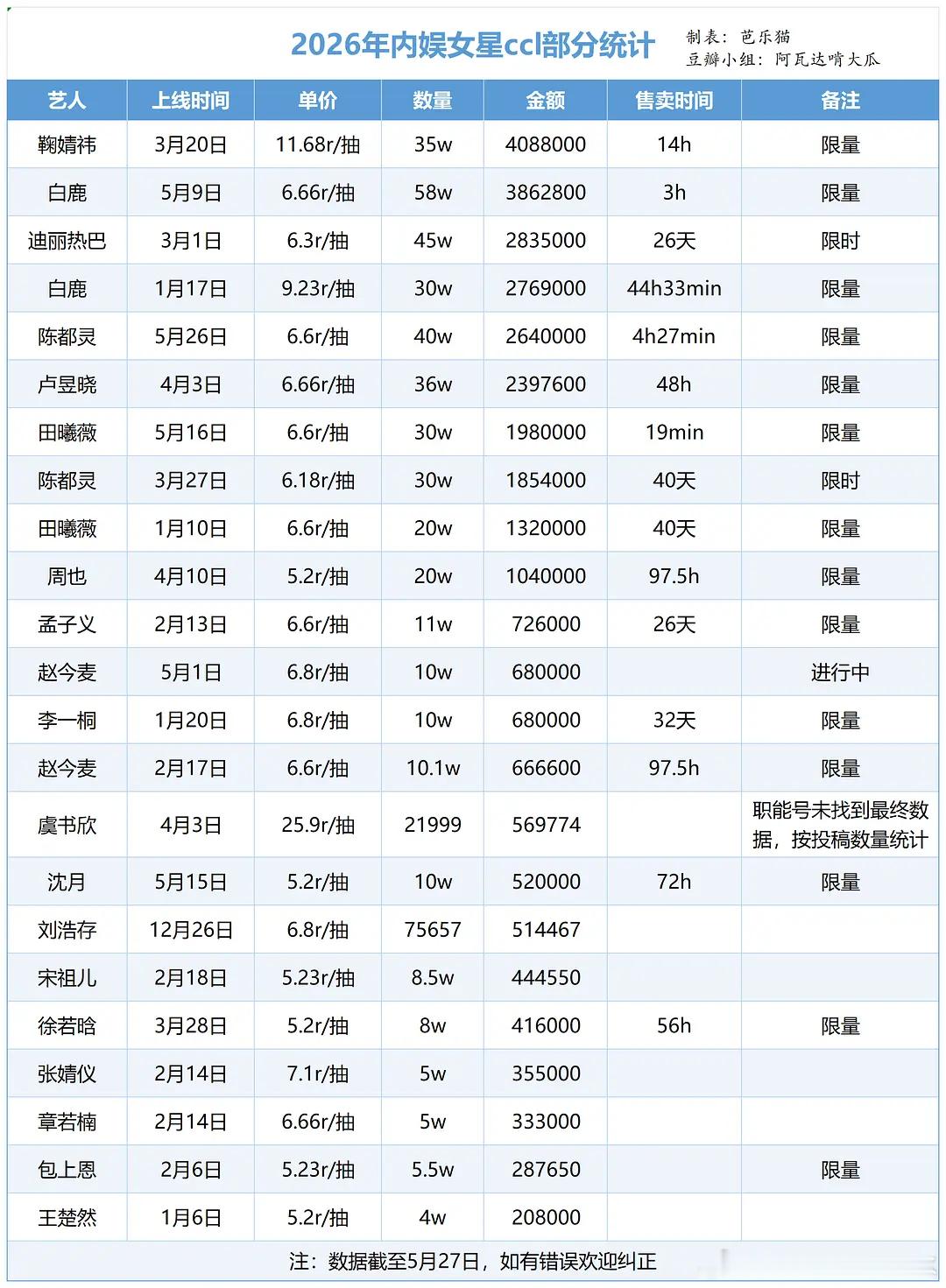 2026年内娱女星ccl部分统计

制表：芭乐猫
豆瓣小组：阿瓦达啃大瓜

| 艺人 | 上线时间 | 单价 | 数量 | 金额 | 售卖时间 | 备注 |
|---|---|---|---|---|---|---|
| 鞠婧祎 | 3月20日 | 11.68r/抽 | 35w | 4088000 | 14h | 限量 |
| 白鹿 | 5月9日 | 6.66r/抽 | 58w | 3862800 | 3h | 限量 |
| 迪丽热巴 | 3月1日 | 6.3r/抽 | 45w | 2835000 | 26天 | 限时 |
| 白鹿 | 1月17日 | 9.23r/抽 | 30w | 2769000 | 44h33min | 限量 |
| 陈都灵 | 5月26日 | 6.6r/抽 | 40w | 2640000 | 4h27min | 限量 |
| 卢昱晓 | 4月3日 | 6.66r/抽 | 36w | 2397600 | 48h | 限量 |
| 田曦薇 | 5月16日 | 6.6r/抽 | 30w | 1980000 | 19min | 限量 |
| 陈都灵 | 3月27日 | 6.18r/抽 | 30w | 1854000 | 40天 | 限时 |
| 田曦薇 | 1月10日 | 6.6r/抽 | 20w | 1320000 | 40天 | 限量 |
| 周也 | 4月10日 | 5.2r/抽 | 20w | 1040000 | 97.5h | 限量 |
| 孟子义 | 2月13日 | 6.6r/抽 | 11w | 726000 | 26天 | 限量 |
| 赵今麦 | 5月1日 | 6.8r/抽 | 10w | 680000 | | 进行中 |
| 李一桐 | 1月20日 | 6.8r/抽 | 10w | 680000 | 32天 | 限量 |
| 赵今麦 | 2月17日 | 6.6r/抽 | 10.1w | 666600 | 97.5h | 限量 |
| 虞书欣 | 4月3日 | 25.9r/抽 | 21999 | 569774 | | 职能号未找到最终数据，按投稿数量统计 |
| 沈月 | 5月15日 | 5.2r/抽 | 10w | 520000 | 72h | 限量 |
| 刘浩存 | 12月26日 | 6.8r/抽 | 75657 | 514467 | | |
| 宋祖儿 | 2月18日 | 5.23r/抽 | 8.5w | 444550 | | |
| 徐若晗 | 3月28日 | 5.2r/抽 | 8w | 416000 | 56h | 限量 |
| 张婧仪 | 2月14日 | 7.1r/抽 | 5w | 355000 | | |
| 章若楠 | 2月14日 | 6.66r/抽 | 5w | 333000 | | |
| 包上恩 | 2月6日 | 5.23r/抽 | 5.5w | 287650 | | 限量 |
| 王楚然 | 1月6日 | 5.2r/抽 | 4w | 208000 | | |

注：数据截至5月27日，如有错误欢迎纠正